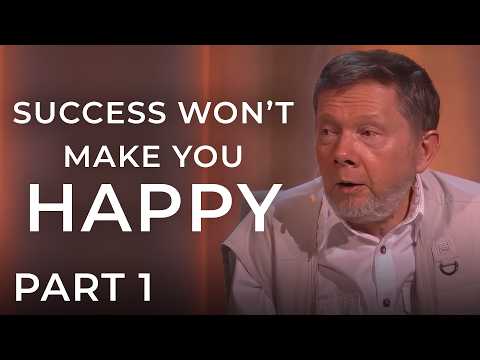 SUCCESS WON'T MAKE YOU HAPPY

PART 1